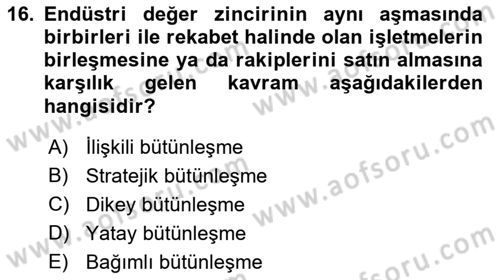 16. Endüstri değer zincirinin aynı aşmasında birbirleri ile rekabet halinde olan işletmelerin birleşmesine ya da rakiplerini satın almasına karşılık gelen kavram aşağıdakilerden hangisidir?

A) İlişkili bütünleşme
B) Stratejik bütünleşme
C) Dikey bütünleşme
D) Yatay bütünleşme
E) Bağımlı bütünleşme

www.aofsoru.com